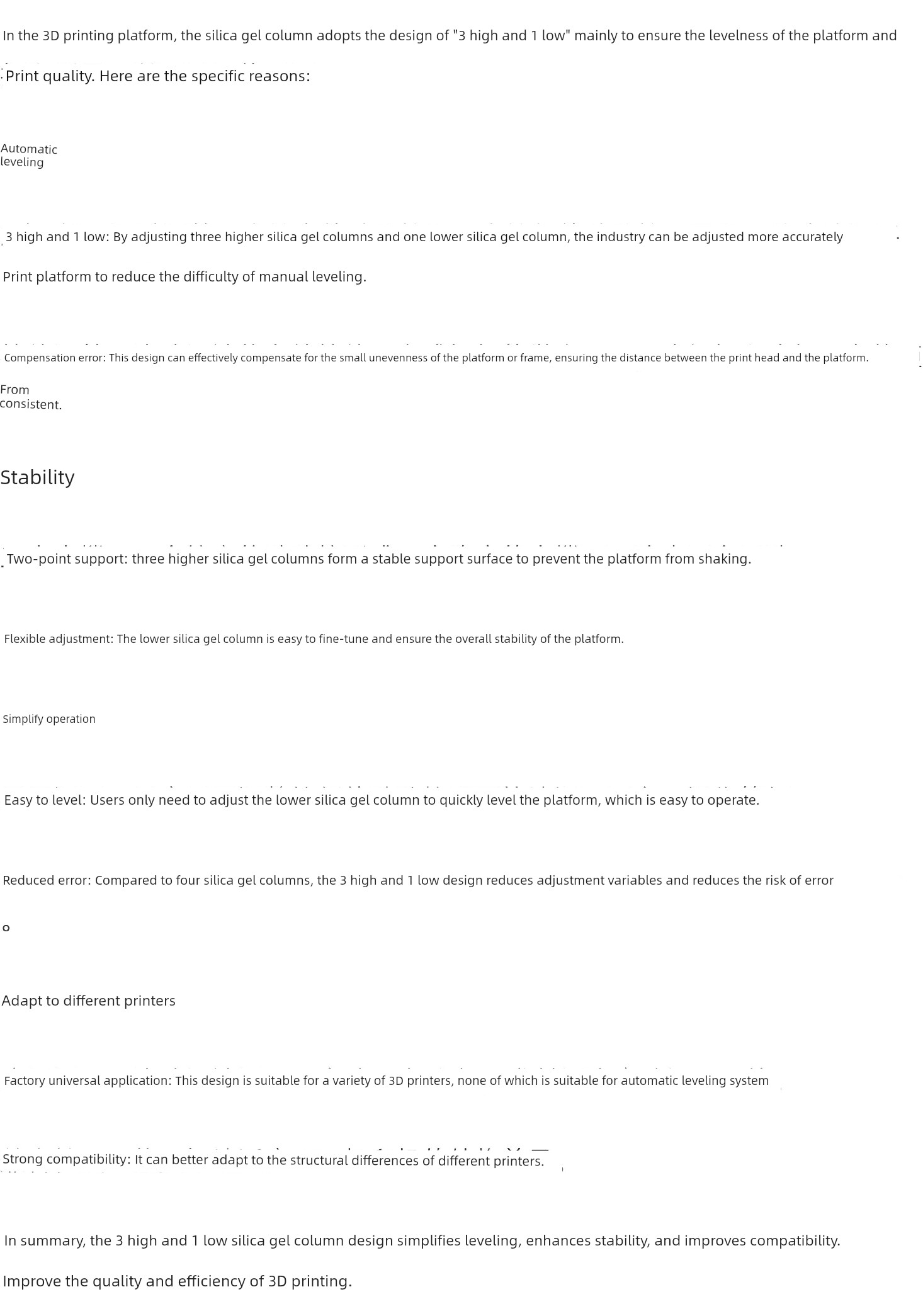 In the 3D printing platform, the silica gel column adopts the design of "3 high and 1 low" mainly to ensure the levelness of the platform and

Print quality. Here are the specific reasons:

Automatic leveling

3 high and 1 low: By adjusting three higher silica gel columns and one lower silica gel column, the industry can be adjusted more accurately

Print platform to reduce the difficulty of manual leveling.

Compensation error: This design can effectively compensate for the small unevenness of the platform or frame, ensuring the distance between the print head and the platform.

From consistent.

Stability

Two-point support: three higher silica gel columns form a stable support surface to prevent the platform from shaking.

Flexible adjustment: The lower silica gel column is easy to fine-tune and ensure the overall stability of the platform.

Simplify operation

Easy to level: Users only need to adjust the lower silica gel column to quickly level the platform, which is easy to operate.

Reduced error: Compared to four silica gel columns, the 3 high and 1 low design reduces adjustment variables and reduces the risk of error

o

Adapt to different printers

Factory universal application: This design is suitable for a variety of 3D printers, none of which is suitable for automatic leveling system

Strong compatibility: It can better adapt to the structural differences of different printers.

In summary, the 3 high and 1 low silica gel column design simplifies leveling, enhances stability, and improves compatibility.

Improve the quality and efficiency of 3D printing.